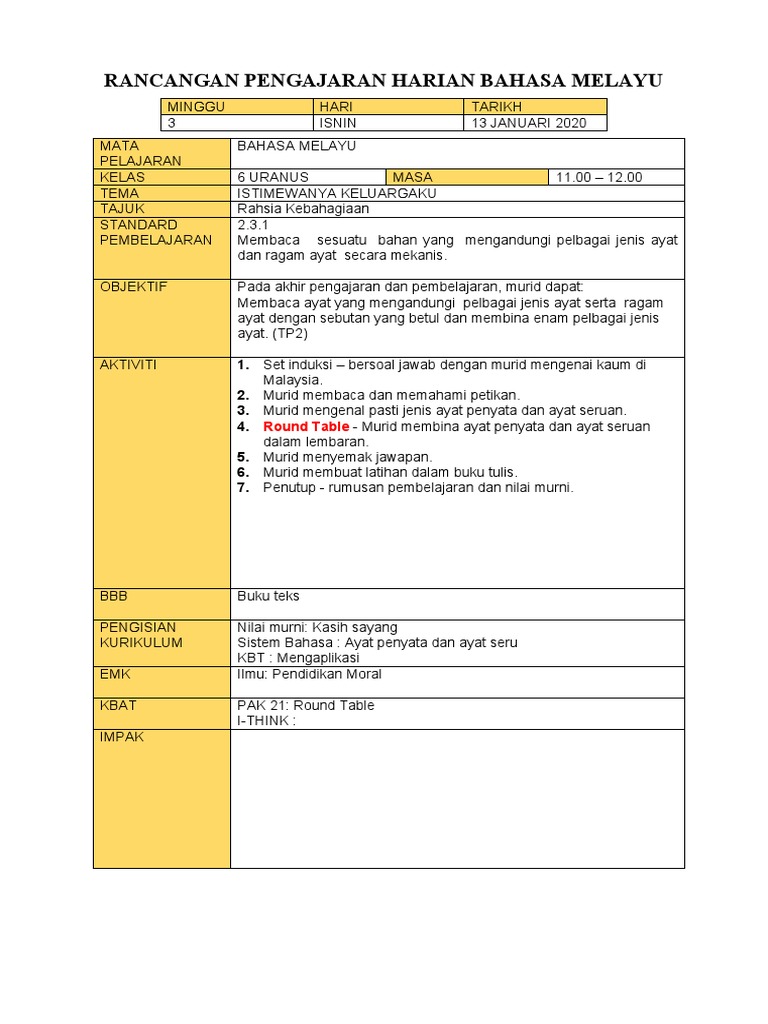 RANCANGAN PENGAJARAN HARIAN BAHASA MELAYU

| MINGGU | HARI | TARIKH |
|---|---|---|
| 3 | ISNIN | 13 JANUARI 2020 |

| MATA PELAJARAN | BAHASA MELAYU | | |
|---|---|---|---|
| KELAS | 6 URANUS | MASA | 11.00 – 12.00 |
| TEMA | ISTIMEWANYA KELUARGAKU | | |
| TAJUK | Rahsia Kebahagiaan | | |
| STANDARD PEMBELAJARAN | 2.3.1 Membaca sesuatu bahan yang mengandungi pelbagai jenis ayat dan ragam ayat secara mekanis. | | |
| OBJEKTIF | Pada akhir pengajaran dan pembelajaran, murid dapat: Membaca ayat yang mengandungi pelbagai jenis ayat serta ragam ayat dengan sebutan yang betul dan membina enam pelbagai jenis ayat. (TP2) | | |
| AKTIVITI | 1. Set induksi – bersoal jawab dengan murid mengenai kaum di Malaysia. 2. Murid membaca dan memahami petikan. 3. Murid mengenal pasti jenis ayat penyata dan ayat seruan. 4. Round Table - Murid membina ayat penyata dan ayat seruan dalam lembaran. 5. Murid menyemak jawapan. 6. Murid membuat latihan dalam buku tulis. 7. Penutup - rumusan pembelajaran dan nilai murni. | | |
| BBB | Buku teks | | |
| PENGISIAN KURIKULUM | Nilai murni: Kasih sayang Sistem Bahasa : Ayat penyata dan ayat seru KBT : Mengaplikasi | | |
| EMK | Ilmu: Pendidikan Moral | | |
| KBAT | PAK 21: Round Table I-THINK : | | |
| IMPAK | | | |